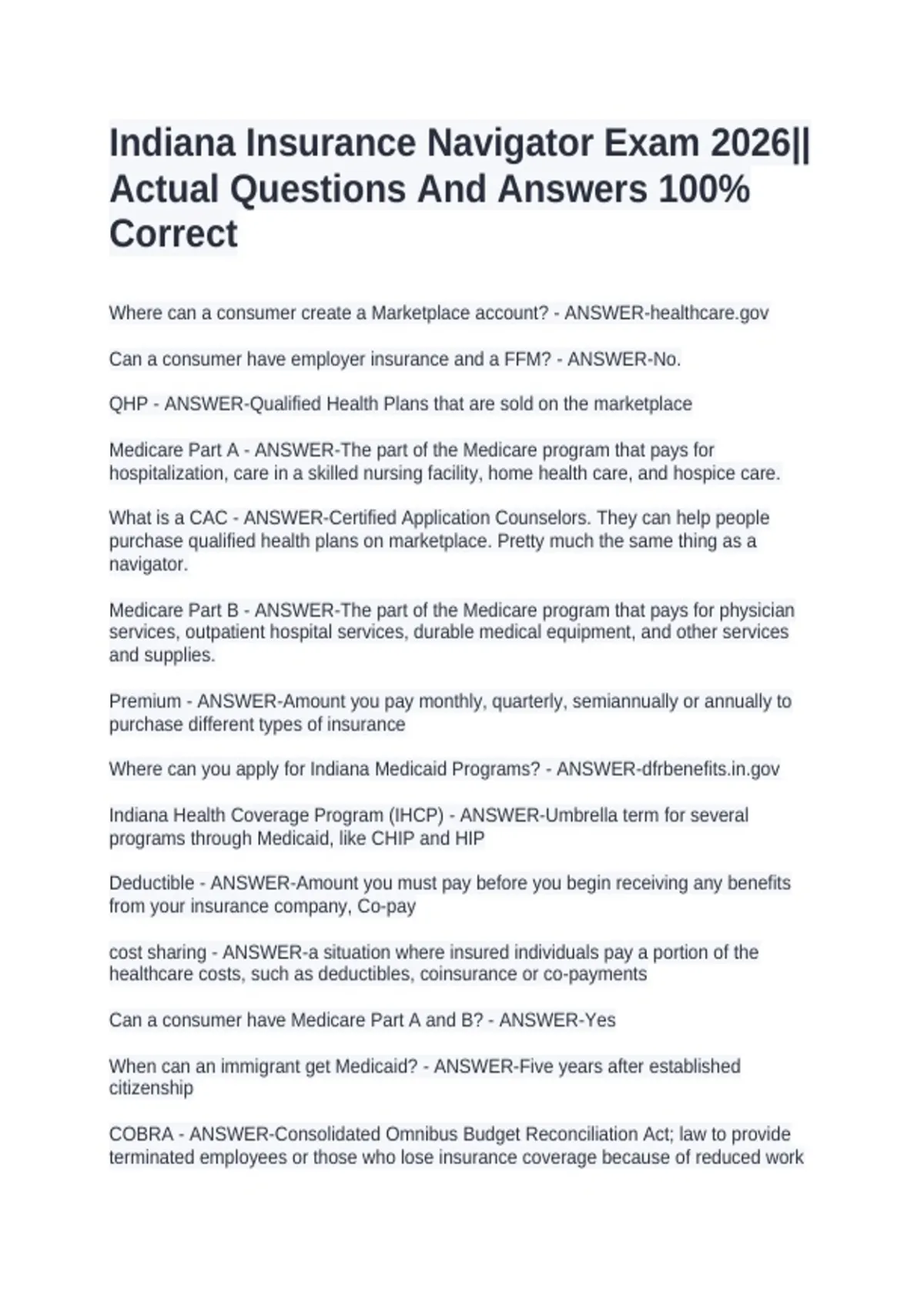 Indiana Insurance Navigator Exam 2026|| Actual Questions And Answers 100% Correct

Where can a consumer create a Marketplace account? - ANSWER-healthcare.gov

Can a consumer have employer insurance and a FFM? - ANSWER-No.

QHP - ANSWER-Qualified Health Plans that are sold on the marketplace

Medicare Part A - ANSWER-The part of the Medicare program that pays for hospitalization, care in a skilled nursing facility, home health care, and hospice care.

What is a CAC - ANSWER-Certified Application Counselors. They can help people purchase qualified health plans on marketplace. Pretty much the same thing as a navigator.

Medicare Part B - ANSWER-The part of the Medicare program that pays for physician services, outpatient hospital services, durable medical equipment, and other services and supplies.

Premium - ANSWER-Amount you pay monthly, quarterly, semiannually or annually to purchase different types of insurance

Where can you apply for Indiana Medicaid Programs? - ANSWER-dfrbenefits.in.gov

Indiana Health Coverage Program (IHCP) - ANSWER-Umbrella term for several programs through Medicaid, like CHIP and HIP

Deductible - ANSWER-Amount you must pay before you begin receiving any benefits from your insurance company, Co-pay

cost sharing - ANSWER-a situation where insured individuals pay a portion of the healthcare costs, such as deductibles, coinsurance or co-payments

Can a consumer have Medicare Part A and B? - ANSWER-Yes

When can an immigrant get Medicaid? - ANSWER-Five years after established citizenship

COBRA - ANSWER-Consolidated Omnibus Budget Reconciliation Act; law to provide terminated employees or those who lose insurance coverage because of reduced work